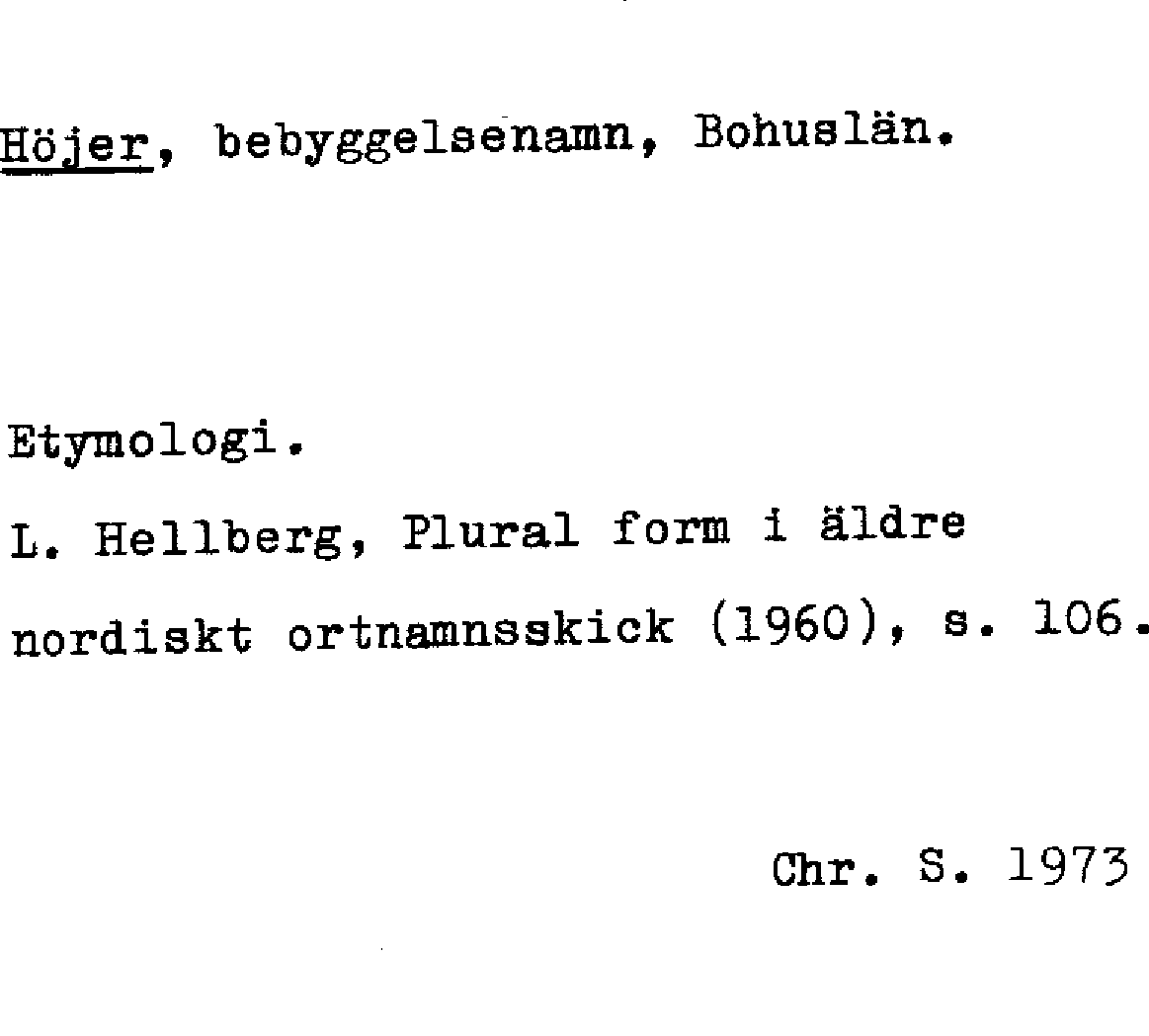 Höjer, bebyggelsenamn, Bohuslän.

Etymologi.

L. Hellberg, Plural form i äldre nordiskt ortnamnsskick (1960), s. 106.

Chr. S. 1973